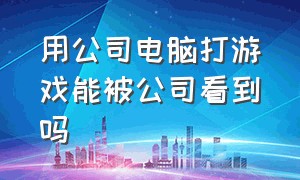 用公司电脑打游戏能被公司看到吗